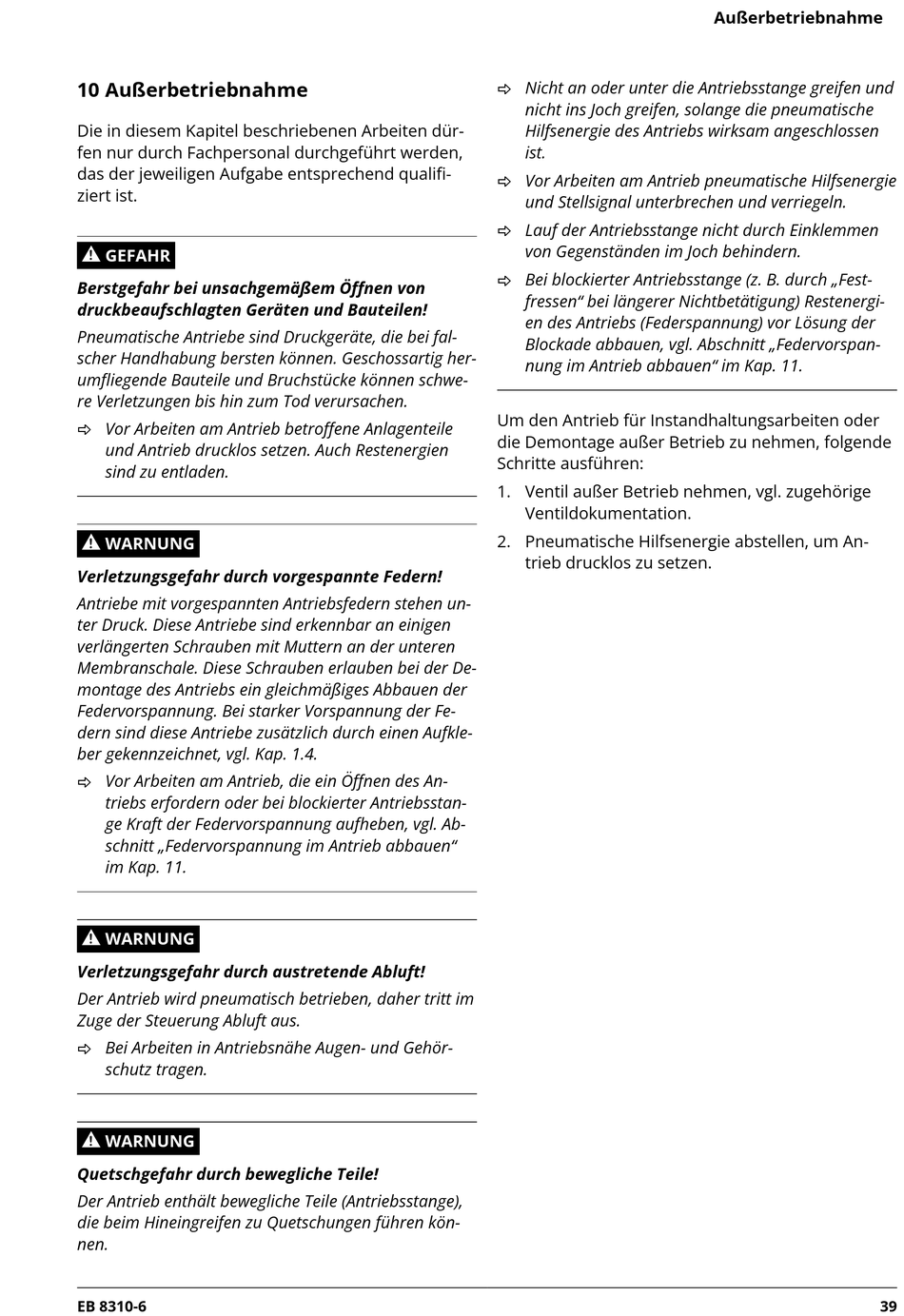 Außerbetriebnahme

10 Außerbetriebnahme

Die in diesem Kapitel beschriebenen Arbeiten dürfen nur durch Fachpersonal durchgeführt werden, das der jeweiligen Aufgabe entsprechend qualifiziert ist.

GEFAHR

Berstgefahr bei unsachgemäßem Öffnen von druckbeaufschlagten Geräten und Bauteilen!

Pneumatische Antriebe sind Druckgeräte, die bei falscher Handhabung bersten können. Geschossartig herumfliegende Bauteile und Bruchstücke können schwere Verletzungen bis hin zum Tod verursachen.

⇨ Vor Arbeiten am Antrieb betroffene Anlagenteile und Antrieb drucklos setzen. Auch Restenergien sind zu entladen.

WARNUNG

Verletzungsgefahr durch vorgespannte Federn!

Antriebe mit vorgespannten Antriebsfedern stehen unter Druck. Diese Antriebe sind erkennbar an einigen verlängerten Schrauben mit Muttern an der unteren Membranschale. Diese Schrauben erlauben bei der Demontage des Antriebs ein gleichmäßiges Abbauen der Federvorspannung. Bei starker Vorspannung der Federn sind diese Antriebe zusätzlich durch einen Aufkleber gekennzeichnet, vgl. Kap. 1.4.

⇨ Vor Arbeiten am Antrieb, die ein Öffnen des Antriebs erfordern oder bei blockierter Antriebsstange Kraft der Federvorspannung aufheben, vgl. Abschnitt „Federvorspannung im Antrieb abbauen“ im Kap. 11.

WARNUNG

Verletzungsgefahr durch austretende Abluft!

Der Antrieb wird pneumatisch betrieben, daher tritt im Zuge der Steuerung Abluft aus.

⇨ Bei Arbeiten in Antriebsnähe Augen- und Gehörschutz tragen.

WARNUNG

Quetschgefahr durch bewegliche Teile!

Der Antrieb enthält bewegliche Teile (Antriebsstange), die beim Hineingreifen zu Quetschungen führen können.

⇨ Nicht an oder unter die Antriebsstange greifen und nicht ins Joch greifen, solange die pneumatische Hilfsenergie des Antriebs wirksam angeschlossen ist.

⇨ Vor Arbeiten am Antrieb pneumatische Hilfsenergie und Stellsignal unterbrechen und verriegeln.

⇨ Lauf der Antriebsstange nicht durch Einklemmen von Gegenständen im Joch behindern.

⇨ Bei blockierter Antriebsstange (z. B. durch „Festfressen“ bei längerer Nichtbetätigung) Restenergien des Antriebs (Federspannung) vor Lösung der Blockade abbauen, vgl. Abschnitt „Federvorspannung im Antrieb abbauen“ im Kap. 11.

Um den Antrieb für Instandhaltungsarbeiten oder die Demontage außer Betrieb zu nehmen, folgende Schritte ausführen:

1. Ventil außer Betrieb nehmen, vgl. zugehörige Ventildokumentation.

2. Pneumatische Hilfsenergie abstellen, um Antrieb drucklos zu setzen.

EB 8310-6

39